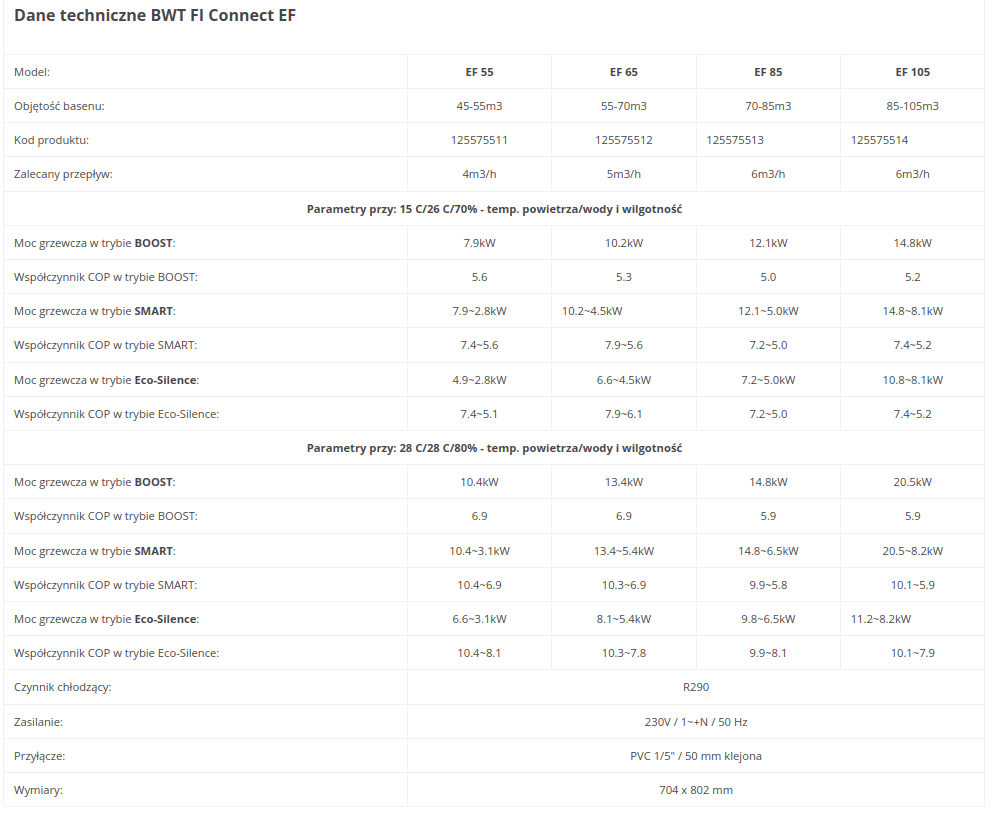 Dane techniczne BWT FI Connect EF

| Model: | EF 55 | EF 65 | EF 85 | EF 105 |
|---|---|---|---|---|
| Objętość basenu: | 45-55m3 | 55-70m3 | 70-85m3 | 85-105m3 |
| Kod produktu: | 125575511 | 125575512 | 125575513 | 125575514 |
| Zalecany przepływ: | 4m3/h | 5m3/h | 6m3/h | 6m3/h |
| Parametry przy: 15 C/26 C/70% - temp. powietrza/wody i wilgotność | | | | |
| Moc grzewcza w trybie BOOST: | 7.9kW | 10.2kW | 12.1kW | 14.8kW |
| Współczynnik COP w trybie BOOST: | 5.6 | 5.3 | 5.0 | 5.2 |
| Moc grzewcza w trybie SMART: | 7.9~2.8kW | 10.2~4.5kW | 12.1~5.0kW | 14.8~8.1kW |
| Współczynnik COP w trybie SMART: | 7.4~5.6 | 7.9~5.6 | 7.2~5.0 | 7.4~5.2 |
| Moc grzewcza w trybie Eco-Silence: | 4.9~2.8kW | 6.6~4.5kW | 7.2~5.0kW | 10.8~8.1kW |
| Współczynnik COP w trybie Eco-Silence: | 7.4~5.1 | 7.9~6.1 | 7.2~5.0 | 7.4~5.2 |
| Parametry przy: 28 C/28 C/80% - temp. powietrza/wody i wilgotność | | | | |
| Moc grzewcza w trybie BOOST: | 10.4kW | 13.4kW | 14.8kW | 20.5kW |
| Współczynnik COP w trybie BOOST: | 6.9 | 6.9 | 5.9 | 5.9 |
| Moc grzewcza w trybie SMART: | 10.4~3.1kW | 13.4~5.4kW | 14.8~6.5kW | 20.5~8.2kW |
| Współczynnik COP w trybie SMART: | 10.4~6.9 | 10.3~6.9 | 9.9~5.8 | 10.1~5.9 |
| Moc grzewcza w trybie Eco-Silence: | 6.6~3.1kW | 8.1~5.4kW | 9.8~6.5kW | 11.2~8.2kW |
| Współczynnik COP w trybie Eco-Silence: | 10.4~8.1 | 10.3~7.8 | 9.9~8.1 | 10.1~7.9 |
| Czynnik chłodzący: | R290 | | | |
| Zasilanie: | 230V / 1~+N / 50 Hz | | | |
| Przyłącze: | PVC 1/5" / 50 mm klejona | | | |
| Wymiary: | 704 x 802 mm | | | |